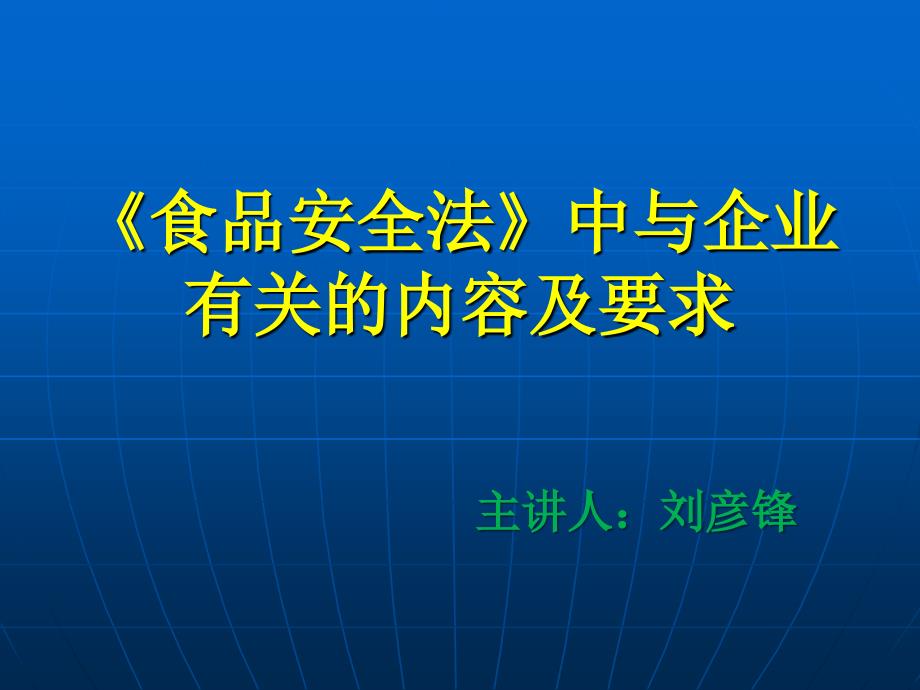 《食品安全法》中与企业有关的内容及要求

主讲人：刘彦锋